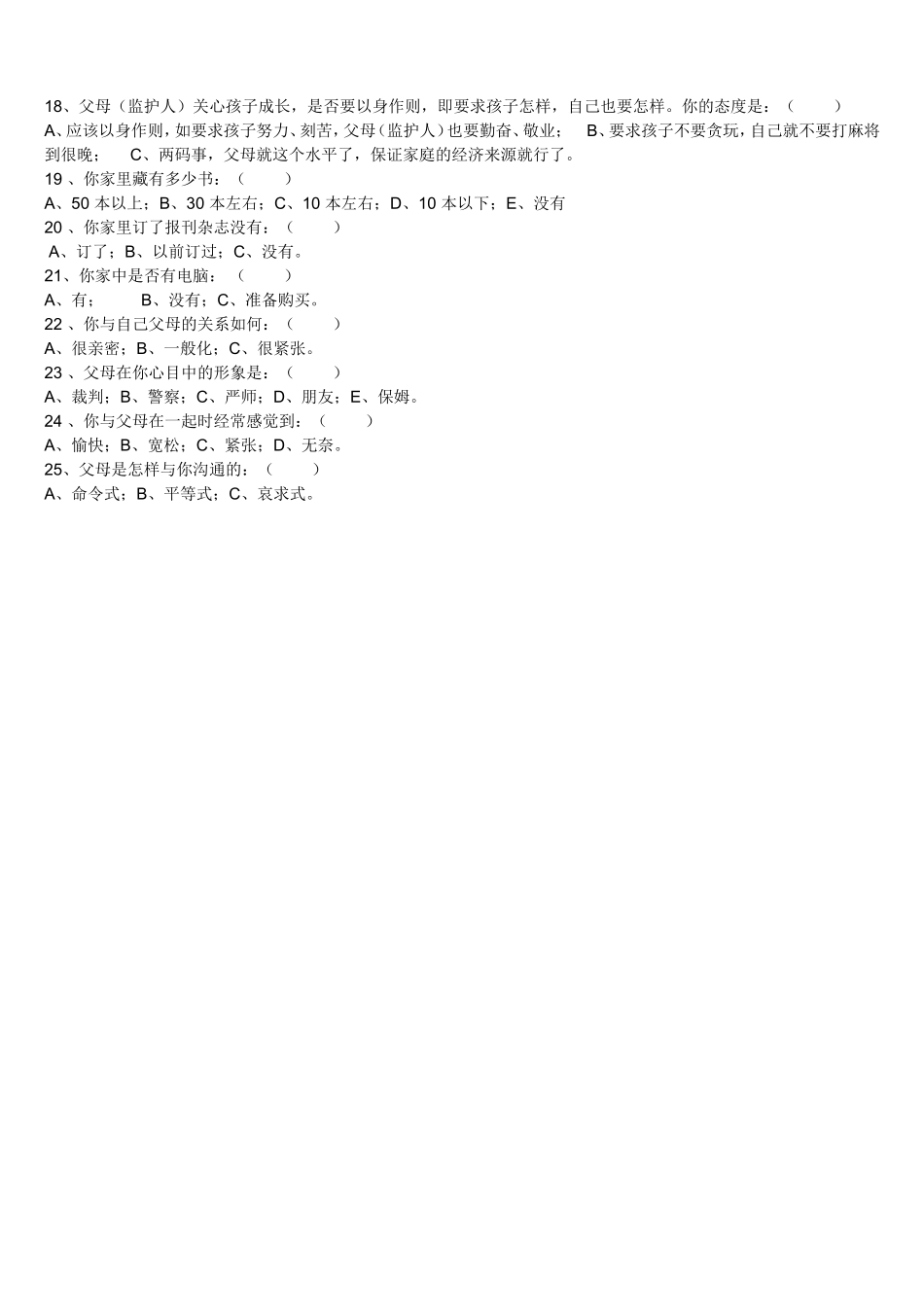 18、父母（监护人）关心孩子成长，是否要以身作则，即要求孩子怎样，自己也要怎样。你的态度是：（　　）
A、应该以身作则，如要求孩子努力、刻苦，父母（监护人）也要勤奋、敬业；　B、要求孩子不要贪玩，自己就不要打麻将到很晚；　C、两码事，父母就这个水平了，保证家庭的经济来源就行了。
19 、你家里藏有多少书：（　　）
A、50 本以上；B、30 本左右；C、10 本左右；D、10 本以下；E、没有
20 、你家里订了报刊杂志没有：（　　）
A、订了；B、以前订过；C、没有。
21、你家中是否有电脑：（　　）
A、有；　　B、没有；C、准备购买。
22 、你与自己父母的关系如何：（　　）
A、很亲密；B、一般化；C、很紧张。
23 、父母在你心目中的形象是：（　　）
A、裁判；B、警察；C、严师；D、朋友；E、保姆。
24 、你与父母在一起时经常感觉到：（　　）
A、愉快；B、宽松；C、紧张；D、无奈。
25、父母是怎样与你沟通的：（　　）
A、命令式；B、平等式；C、哀求式。